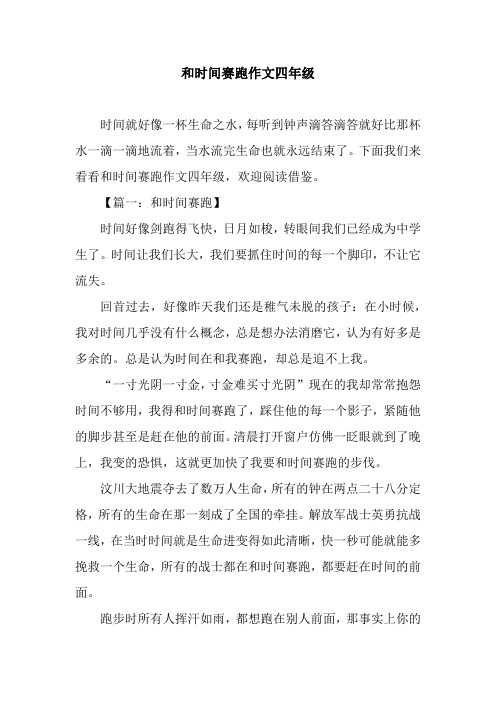 和时间赛跑作文四年级

时间就好像一杯生命之水，每听到钟声滴答滴答就好比那杯水一滴一滴地流着，当水流完生命也就永远结束了。下面我们来看看和时间赛跑作文四年级，欢迎阅读借鉴。

【篇一：和时间赛跑】

时间好像剑跑得飞快，日月如梭，转眼间我们已经成为中学生了。时间让我们长大，我们要抓住时间的每一个脚印，不让它流失。

回首过去，好像昨天我们还是稚气未脱的孩子：在小时候，我对时间几乎没有什么概念，总是想办法消磨它，认为有好多是多余的。总是认为时间在和我赛跑，却总是追不上我。

“一寸光阴一寸金，寸金难买寸光阴”现在的我却常常抱怨时间不够用，我得和时间赛跑了，踩住他的每一个影子，紧随他的脚步甚至是赶在他的前面。清晨打开窗户仿佛一眨眼就到了晚上，我变的恐惧，这就更加快了我要和时间赛跑的步伐。

汶川大地震夺去了数万人生命，所有的钟在两点二十八分定格，所有的生命在那一刻成了全国的牵挂。解放军战士英勇抗战一线，在当时时间就是生命进变得如此清晰，快一秒可能就能多挽救一个生命，所有的战士都在和时间赛跑，都要赶在时间的前面。

跑步时所有人挥汗如雨，都想跑在别人前面，那事实上你的